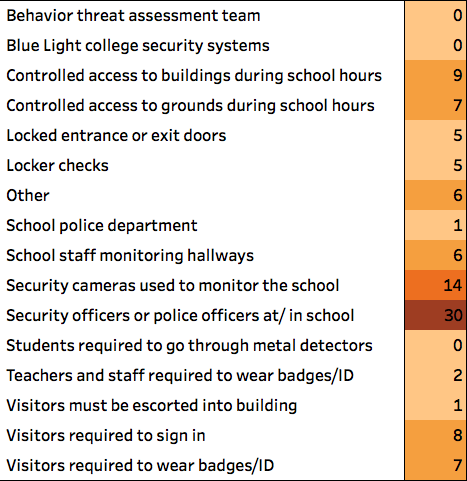 | | |
|---|---|
| Behavior threat assessment team | 0 |
| Blue Light college security systems | 0 |
| Controlled access to buildings during school hours | 9 |
| Controlled access to grounds during school hours | 7 |
| Locked entrance or exit doors | 5 |
| Locker checks | 5 |
| Other | 6 |
| School police department | 1 |
| School staff monitoring hallways | 6 |
| Security cameras used to monitor the school | 14 |
| Security officers or police officers at/ in school | 30 |
| Students required to go through metal detectors | 0 |
| Teachers and staff required to wear badges/ID | 2 |
| Visitors must be escorted into building | 1 |
| Visitors required to sign in | 8 |
| Visitors required to wear badges/ID | 7 |